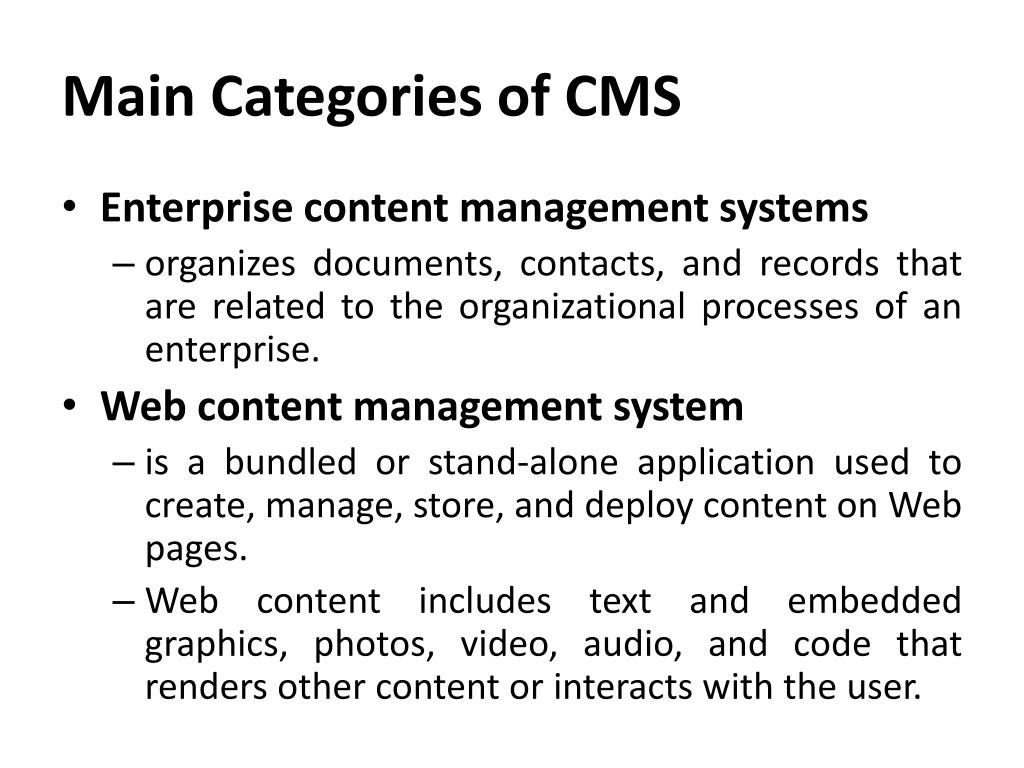 Main Categories of CMS

• Enterprise content management systems
– organizes documents, contacts, and records that are related to the organizational processes of an enterprise.

• Web content management system
– is a bundled or stand-alone application used to create, manage, store, and deploy content on Web pages.
– Web content includes text and embedded graphics, photos, video, audio, and code that renders other content or interacts with the user.